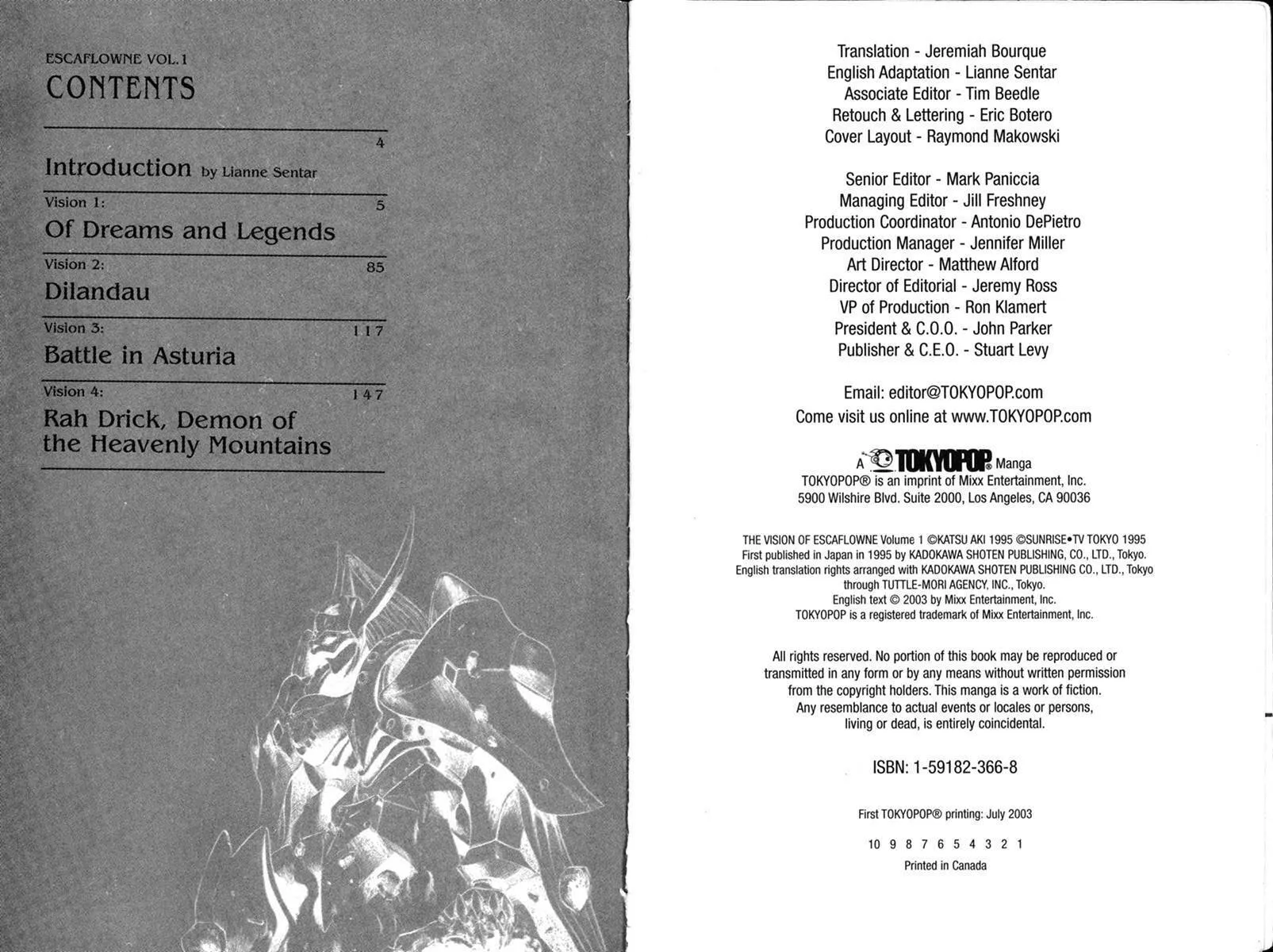 ESCAFLOWNE VOL. 1
CONTENTS

4
Introduction by Lianne Sentar

Vision 1: 5
Of Dreams and Legends

Vision 2: 85
Dilandau

Vision 3: 117
Battle in Asturia

Vision 4: 147
Rah Drick, Demon of the Heavenly Mountains

Translation - Jeremiah Bourque
English Adaptation - Lianne Sentar
Associate Editor - Tim Beedle
Retouch & Lettering - Eric Botero
Cover Layout - Raymond Makowski

Senior Editor - Mark Paniccia
Managing Editor - Jill Freshney
Production Coordinator - Antonio DePietro
Production Manager - Jennifer Miller
Art Director - Matthew Alford
Director of Editorial - Jeremy Ross
VP of Production - Ron Klamert
President & C.O.O. - John Parker
Publisher & C.E.O. - Stuart Levy

Email: editor@TOKYOPOP.com
Come visit us online at www.TOKYOPOP.com

A TOKYOPOP® Manga
TOKYOPOP® is an imprint of Mixx Entertainment, Inc.
5900 Wilshire Blvd. Suite 2000, Los Angeles, CA 90036

THE VISION OF ESCAFLOWNE Volume 1 ©KATSU AKI 1995 ©SUNRISE•TV TOKYO 1995
First published in Japan in 1995 by KADOKAWA SHOTEN PUBLISHING, CO., LTD., Tokyo.
English translation rights arranged with KADOKAWA SHOTEN PUBLISHING CO., LTD., Tokyo through TUTTLE-MORI AGENCY, INC., Tokyo.
English text © 2003 by Mixx Entertainment, Inc.
TOKYOPOP is a registered trademark of Mixx Entertainment, Inc.

All rights reserved. No portion of this book may be reproduced or transmitted in any form or by any means without written permission from the copyright holders. This manga is a work of fiction. Any resemblance to actual events or locales or persons, living or dead, is entirely coincidental.

ISBN: 1-59182-366-8

First TOKYOPOP® printing: July 2003

10 9 8 7 6 5 4 3 2 1
Printed in Canada